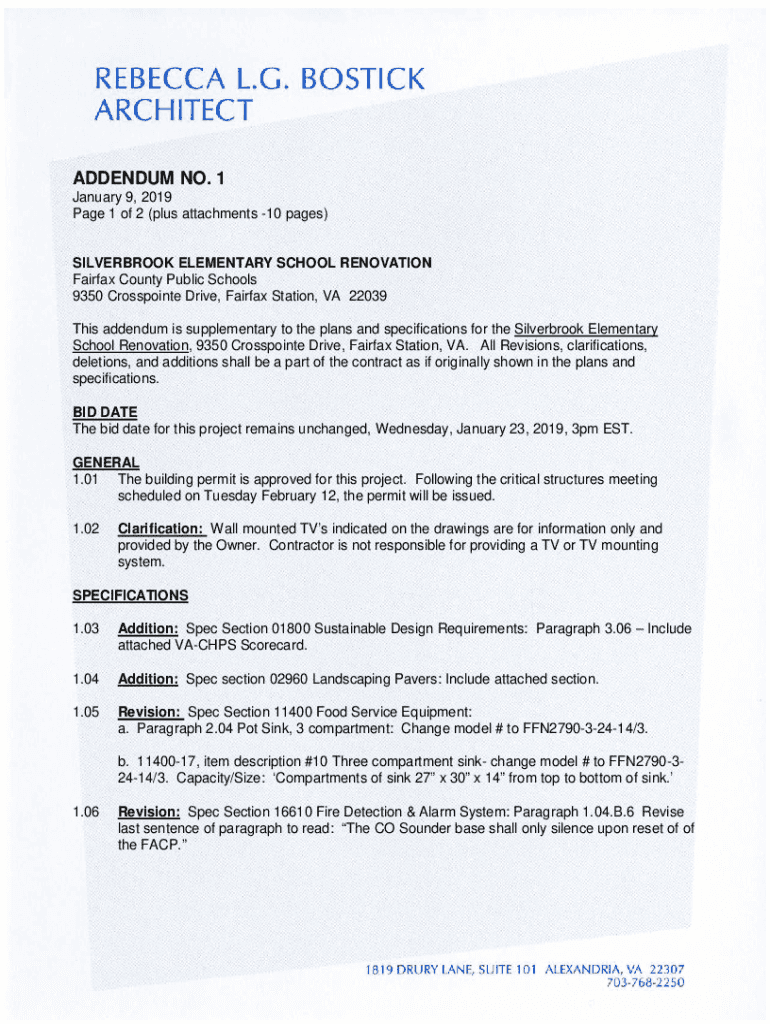 REBECCA L.G. BOSTICK
ARCHITECT

ADDENDUM NO. 1
January 9, 2019
Page 1 of 2 (plus attachments -10 pages)

SILVERBROOK ELEMENTARY SCHOOL RENOVATION
Fairfax County Public Schools
9350 Crosspointe Drive, Fairfax Station, VA 22039

This addendum is supplementary to the plans and specifications for the Silverbrook Elementary School Renovation, 9350 Crosspointe Drive, Fairfax Station, VA. All Revisions, clarifications, deletions, and additions shall be a part of the contract as if originally shown in the plans and specifications.

BID DATE
The bid date for this project remains unchanged, Wednesday, January 23, 2019, 3pm EST.

GENERAL
1.01 The building permit is approved for this project. Following the critical structures meeting scheduled on Tuesday February 12, the permit will be issued.

1.02 Clarification: Wall mounted TV's indicated on the drawings are for information only and provided by the Owner. Contractor is not responsible for providing a TV or TV mounting system.

SPECIFICATIONS

1.03 Addition: Spec Section 01800 Sustainable Design Requirements: Paragraph 3.06 – Include attached VA-CHPS Scorecard.

1.04 Addition: Spec section 02960 Landscaping Pavers: Include attached section.

1.05 Revision: Spec Section 11400 Food Service Equipment:
a. Paragraph 2.04 Pot Sink, 3 compartment: Change model # to FFN2790-3-24-14/3.

b. 11400-17, item description #10 Three compartment sink- change model # to FFN2790-3-24-14/3. Capacity/Size: 'Compartments of sink 27" x 30" x 14" from top to bottom of sink.'

1.06 Revision: Spec Section 16610 Fire Detection & Alarm System: Paragraph 1.04.B.6 Revise last sentence of paragraph to read: "The CO Sounder base shall only silence upon reset of of the FACP."

1819 DRURY LANE, SUITE 101 ALEXANDRIA, VA 22307
703-768-2250